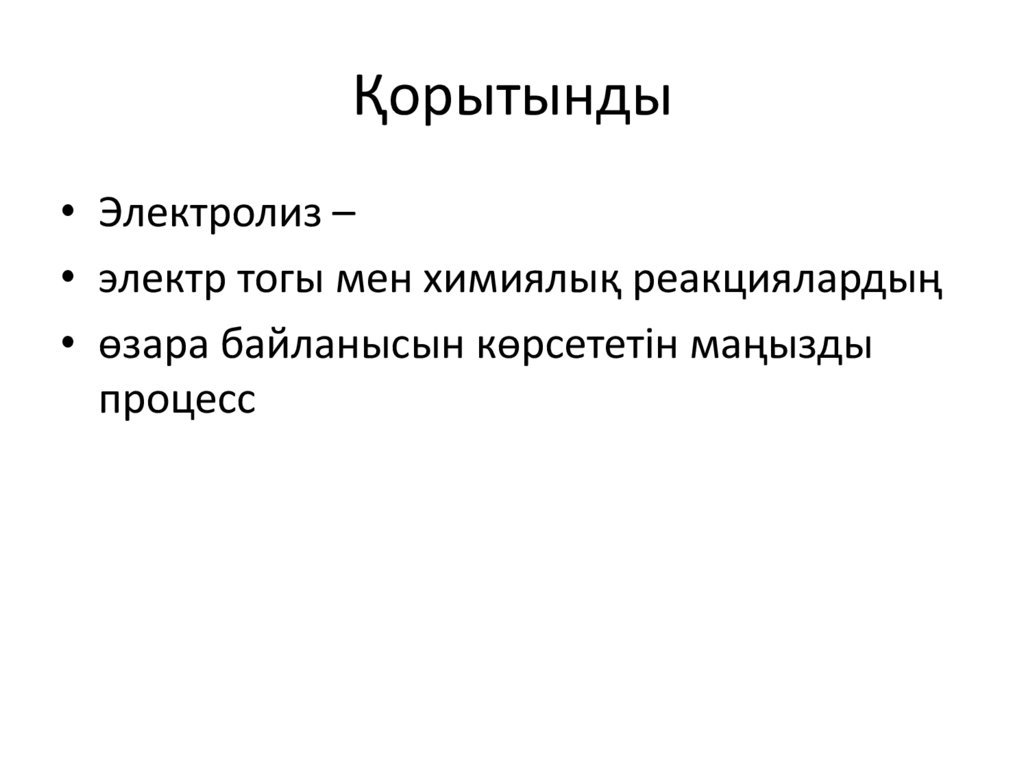 Қорытынды

• Электролиз –
• электр тогы мен химиялық реакциялардың
• өзара байланысын көрсететін маңызды процесс